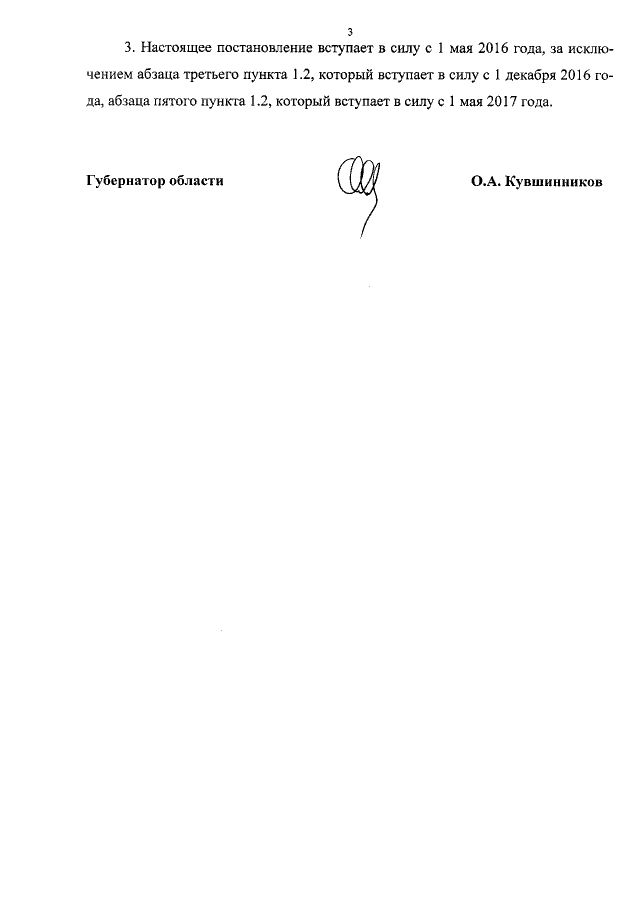 3

3. Настоящее постановление вступает в силу с 1 мая 2016 года, за исключением абзаца третьего пункта 1.2, который вступает в силу с 1 декабря 2016 года, абзаца пятого пункта 1.2, который вступает в силу с 1 мая 2017 года.

Губернатор области

О.А. Кувшинников